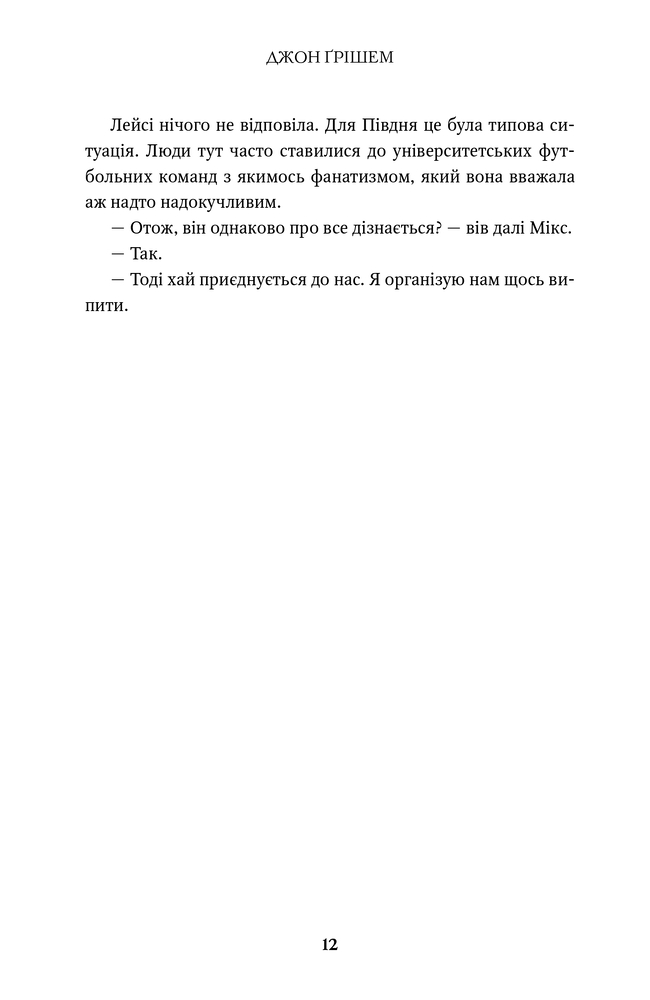 ДЖОН ҐРІШЕМ

Лейсі нічого не відповіла. Для Півдня це була типова ситуація. Люди тут часто ставилися до університетських футбольних команд з якимось фанатизмом, який вона вважала аж надто надокучливим.

— Отож, він однаково про все дізнається? — вів далі Мікс.

— Так.

— Тоді хай приєднується до нас. Я організую нам щось випити.

12